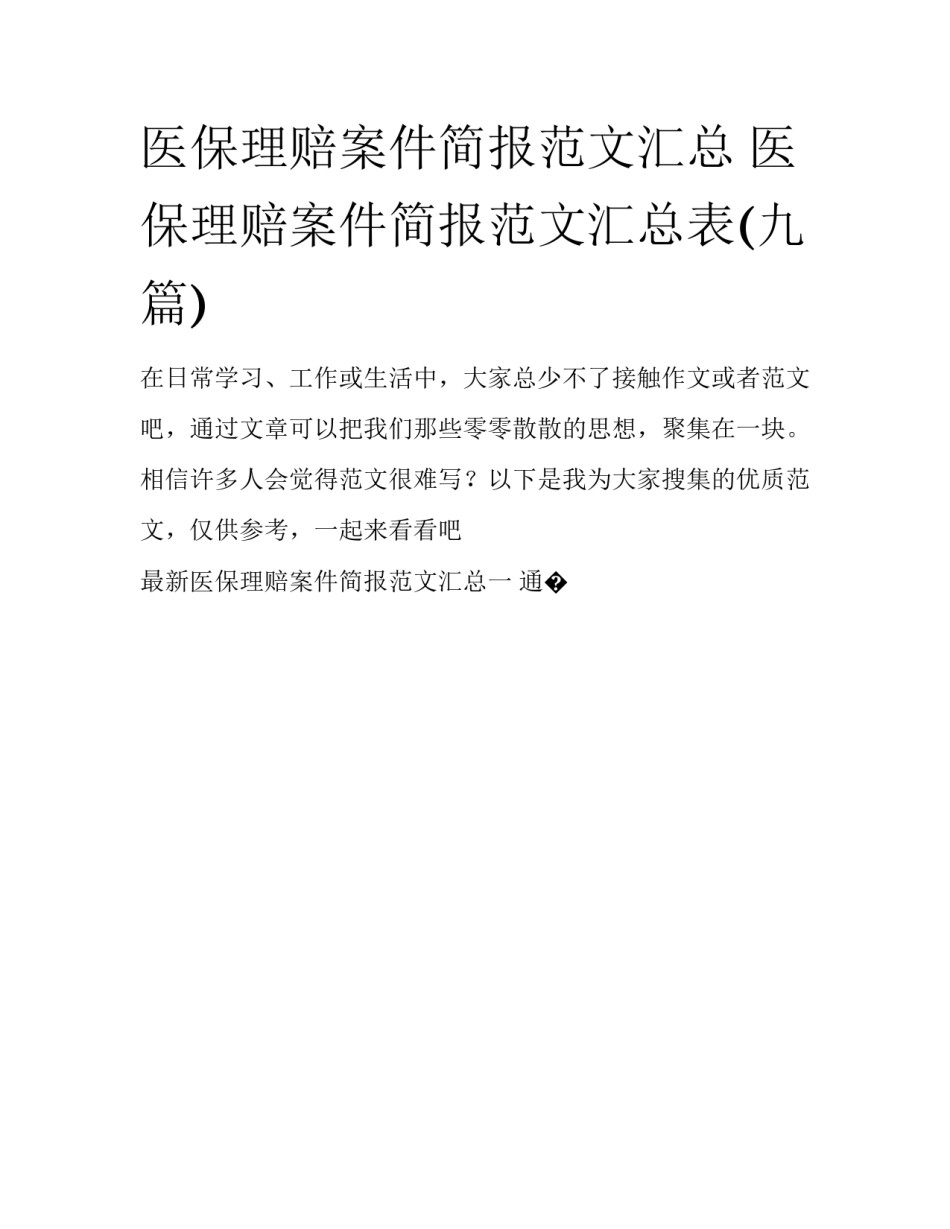 医保理赔案件简报范文汇总 医保理赔案件简报范文汇总表(九篇)

在日常学习、工作或生活中，大家总少不了接触作文或者范文吧，通过文章可以把我们那些零零散散的思想，聚集在一块。相信许多人会觉得范文很难写？以下是我为大家搜集的优质范文，仅供参考，一起来看看吧

最新医保理赔案件简报范文汇总一 通�